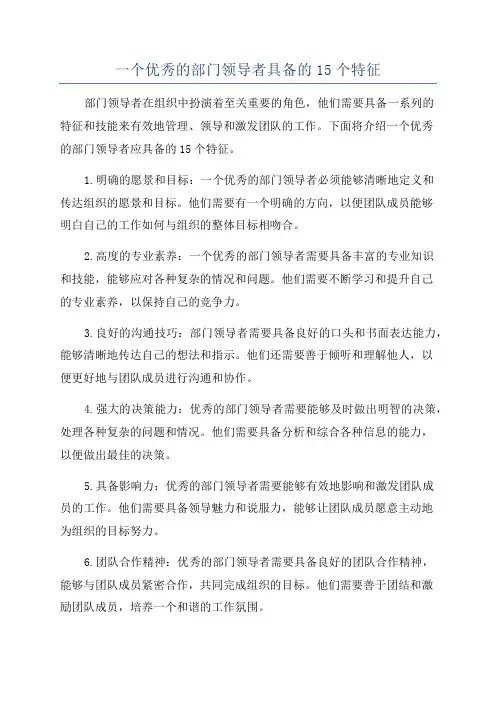 一个优秀的部门领导者具备的 15 个特征

部门领导者在组织中扮演着至关重要的角色，他们需要具备一系列的特征和技能来有效地管理、领导和激发团队的工作。下面将介绍一个优秀的部门领导者应具备的 15 个特征。

1.明确的愿景和目标：一个优秀的部门领导者必须能够清晰地定义和传达组织的愿景和目标。他们需要有一个明确的方向，以便团队成员能够明白自己的工作如何与组织的整体目标相吻合。

2.高度的专业素养：一个优秀的部门领导者需要具备丰富的专业知识和技能，能够应对各种复杂的情况和问题。他们需要不断学习和提升自己的专业素养，以保持自己的竞争力。

3.良好的沟通技巧：部门领导者需要具备良好的口头和书面表达能力，能够清晰地传达自己的想法和指示。他们还需要善于倾听和理解他人，以便更好地与团队成员进行沟通和协作。

4.强大的决策能力：优秀的部门领导者需要能够及时做出明智的决策，处理各种复杂的问题和情况。他们需要具备分析和综合各种信息的能力，以便做出最佳的决策。

5.具备影响力：优秀的部门领导者需要能够有效地影响和激发团队成员的工作。他们需要具备领导魅力和说服力，能够让团队成员愿意主动地为组织的目标努力。

6.团队合作精神：优秀的部门领导者需要具备良好的团队合作精神，能够与团队成员紧密合作，共同完成组织的目标。他们需要善于团结和激励团队成员，培养一个和谐的工作氛围。